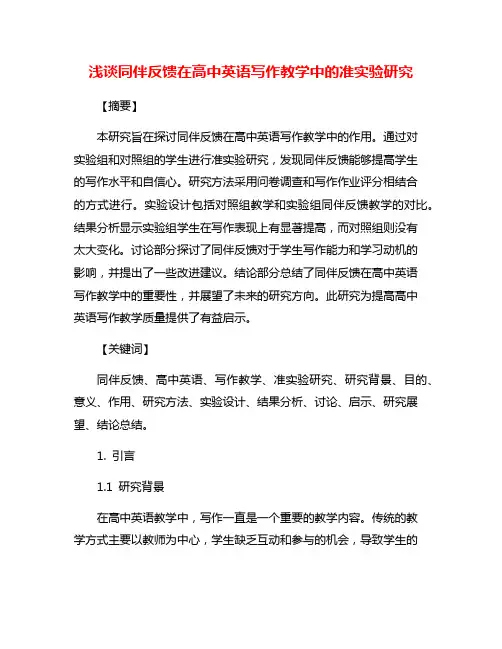 浅谈同伴反馈在高中英语写作教学中的准实验研究

【摘要】

本研究旨在探讨同伴反馈在高中英语写作教学中的作用。通过对实验组和对照组的学生进行准实验研究，发现同伴反馈能够提高学生的写作水平和自信心。研究方法采用问卷调查和写作作业评分相结合的方式进行。实验设计包括对照组教学和实验组同伴反馈教学的对比。结果分析显示实验组学生在写作表现上有显著提高，而对照组则没有太大变化。讨论部分探讨了同伴反馈对于学生写作能力和学习动机的影响，并提出了一些改进建议。结论部分总结了同伴反馈在高中英语写作教学中的重要性，并展望了未来的研究方向。此研究为提高高中英语写作教学质量提供了有益启示。

【关键词】

同伴反馈、高中英语、写作教学、准实验研究、研究背景、目的、意义、作用、研究方法、实验设计、结果分析、讨论、启示、研究展望、结论总结。

1. 引言

1.1 研究背景

在高中英语教学中，写作一直是一个重要的教学内容。传统的教学方式主要以教师为中心，学生缺乏互动和参与的机会，导致学生的